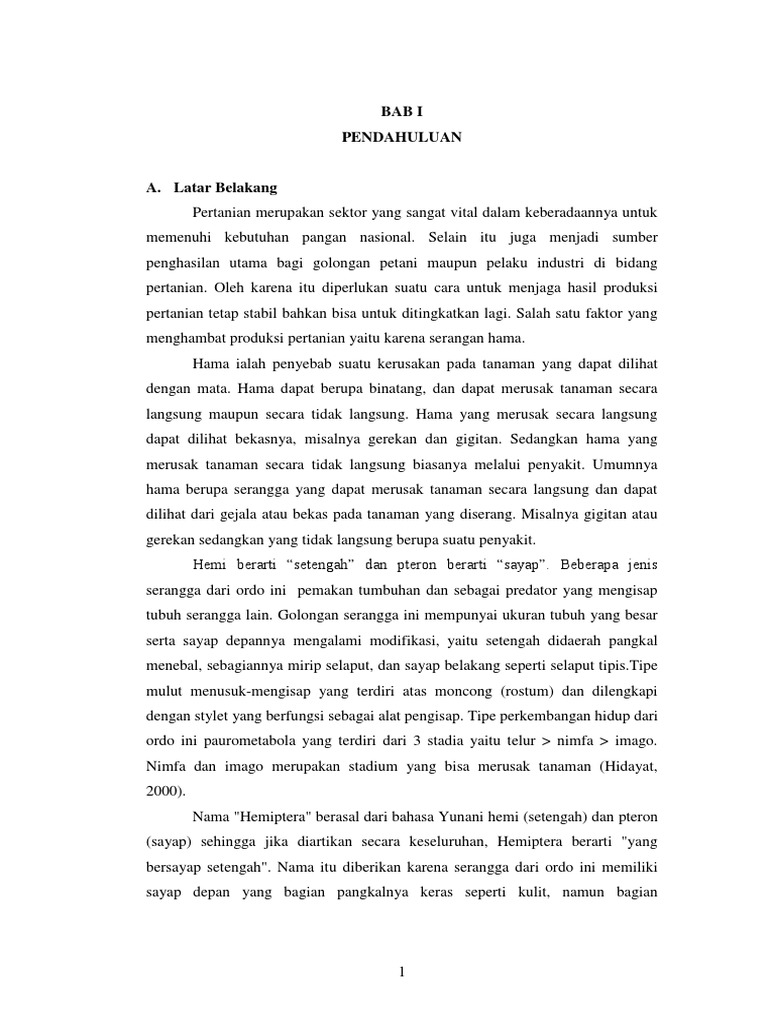 BAB I
PENDAHULUAN

A. Latar Belakang

Pertanian merupakan sektor yang sangat vital dalam keberadaannya untuk memenuhi kebutuhan pangan nasional. Selain itu juga menjadi sumber penghasilan utama bagi golongan petani maupun pelaku industri di bidang pertanian. Oleh karena itu diperlukan suatu cara untuk menjaga hasil produksi pertanian tetap stabil bahkan bisa untuk ditingkatkan lagi. Salah satu faktor yang menghambat produksi pertanian yaitu karena serangan hama.

Hama ialah penyebab suatu kerusakan pada tanaman yang dapat dilihat dengan mata. Hama dapat berupa binatang, dan dapat merusak tanaman secara langsung maupun secara tidak langsung. Hama yang merusak secara langsung dapat dilihat bekasnya, misalnya gerekan dan gigitan. Sedangkan hama yang merusak tanaman secara tidak langsung biasanya melalui penyakit. Umumnya hama berupa serangga yang dapat merusak tanaman secara langsung dan dapat dilihat dari gejala atau bekas pada tanaman yang diserang. Misalnya gigitan atau gerekan sedangkan yang tidak langsung berupa suatu penyakit.

Hemi berarti “setengah” dan pteron berarti “sayap”. Beberapa jenis serangga dari ordo ini pemakan tumbuhan dan sebagai predator yang mengisap tubuh serangga lain. Golongan serangga ini mempunyai ukuran tubuh yang besar serta sayap depannya mengalami modifikasi, yaitu setengah didaerah pangkal menebal, sebagiannya mirip selaput, dan sayap belakang seperti selaput tipis.Tipe mulut menusuk-mengisap yang terdiri atas moncong (rostum) dan dilengkapi dengan stylet yang berfungsi sebagai alat pengisap. Tipe perkembangan hidup dari ordo ini paurometabola yang terdiri dari 3 stadia yaitu telur > nimfa > imago. Nimfa dan imago merupakan stadium yang bisa merusak tanaman (Hidayat, 2000).

Nama "Hemiptera" berasal dari bahasa Yunani hemi (setengah) dan pteron (sayap) sehingga jika diartikan secara keseluruhan, Hemiptera berarti "yang bersayap setengah". Nama itu diberikan karena serangga dari ordo ini memiliki sayap depan yang bagian pangkalnya keras seperti kulit, namun bagian

1